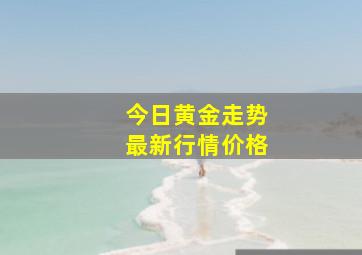 今日黄金走势
最新行情价格